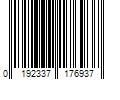 0 192337 176937